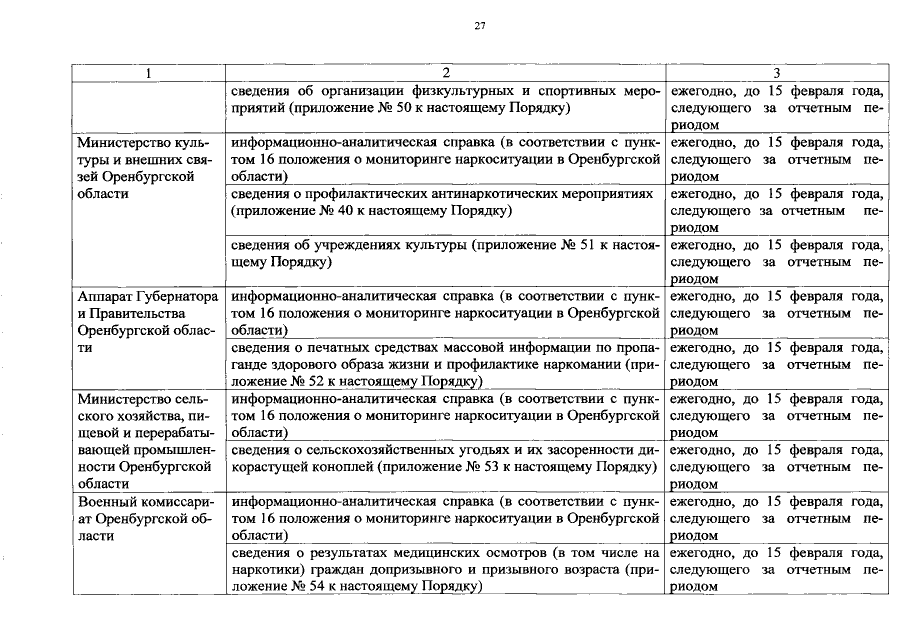 27

| 1 | 2 | 3 |
|---|---|---|
| | сведения об организации физкультурных и спортивных мероприятий (приложение № 50 к настоящему Порядку) | ежегодно, до 15 февраля года, следующего за отчетным периодом |
| Министерство культуры и внешних связей Оренбургской области | информационно-аналитическая справка (в соответствии с пунктом 16 положения о мониторинге наркоситуации в Оренбургской области) | ежегодно, до 15 февраля года, следующего за отчетным периодом |
| | сведения о профилактических антинаркотических мероприятиях (приложение № 40 к настоящему Порядку) | ежегодно, до 15 февраля года, следующего за отчетным периодом |
| | сведения об учреждениях культуры (приложение № 51 к настоящему Порядку) | ежегодно, до 15 февраля года, следующего за отчетным периодом |
| Аппарат Губернатора и Правительства Оренбургской области | информационно-аналитическая справка (в соответствии с пунктом 16 положения о мониторинге наркоситуации в Оренбургской области) | ежегодно, до 15 февраля года, следующего за отчетным периодом |
| | сведения о печатных средствах массовой информации по пропаганде здорового образа жизни и профилактике наркомании (приложение № 52 к настоящему Порядку) | ежегодно, до 15 февраля года, следующего за отчетным периодом |
| Министерство сельского хозяйства, пищевой и перерабатывающей промышленности Оренбургской области | информационно-аналитическая справка (в соответствии с пунктом 16 положения о мониторинге наркоситуации в Оренбургской области) | ежегодно, до 15 февраля года, следующего за отчетным периодом |
| | сведения о сельскохозяйственных угодьях и их засоренности дикорастущей коноплей (приложение № 53 к настоящему Порядку) | ежегодно, до 15 февраля года, следующего за отчетным периодом |
| Военный комиссариат Оренбургской области | информационно-аналитическая справка (в соответствии с пунктом 16 положения о мониторинге наркоситуации в Оренбургской области) | ежегодно, до 15 февраля года, следующего за отчетным периодом |
| | сведения о результатах медицинских осмотров (в том числе на наркотики) граждан допризывного и призывного возраста (приложение № 54 к настоящему Порядку) | ежегодно, до 15 февраля года, следующего за отчетным периодом |